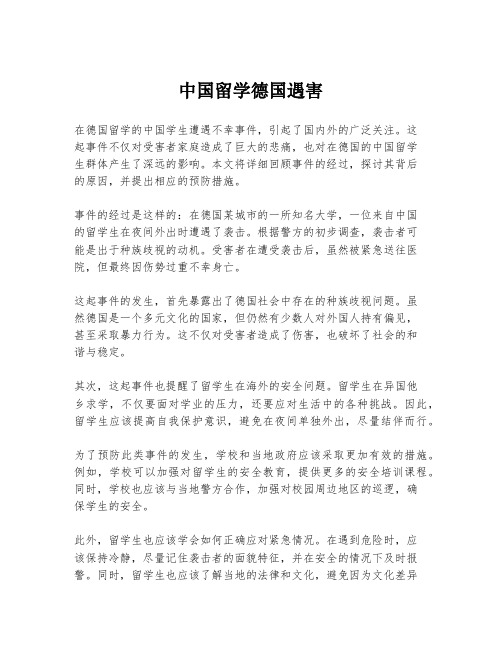 中国留学德国遇害

在德国留学的中国学生遭遇不幸事件，引起了国内外的广泛关注。这起事件不仅对受害者家庭造成了巨大的悲痛，也对在德国的中国留学生群体产生了深远的影响。本文将详细回顾事件的经过，探讨其背后的原因，并提出相应的预防措施。

事件的经过是这样的：在德国某城市的一所知名大学，一位来自中国的留学生在夜间外出时遭遇了袭击。根据警方的初步调查，袭击者可能是出于种族歧视的动机。受害者在遭受袭击后，虽然被紧急送往医院，但最终因伤势过重不幸身亡。

这起事件的发生，首先暴露出了德国社会中存在的种族歧视问题。虽然德国是一个多元文化的国家，但仍然有少数人对外国人持有偏见，甚至采取暴力行为。这不仅对受害者造成了伤害，也破坏了社会的和谐与稳定。

其次，这起事件也提醒了留学生在海外的安全问题。留学生在异国他乡求学，不仅要面对学业的压力，还要应对生活中的各种挑战。因此，留学生应该提高自我保护意识，避免在夜间单独外出，尽量结伴而行。

为了预防此类事件的发生，学校和当地政府应该采取更加有效的措施。例如，学校可以加强对留学生的安全教育，提供更多的安全培训课程。同时，学校也应该与当地警方合作，加强对校园周边地区的巡逻，确保学生的安全。

此外，留学生也应该学会如何正确应对紧急情况。在遇到危险时，应该保持冷静，尽量记住袭击者的面貌特征，并在安全的情况下及时报警。同时，留学生也应该了解当地的法律和文化，避免因为文化差异